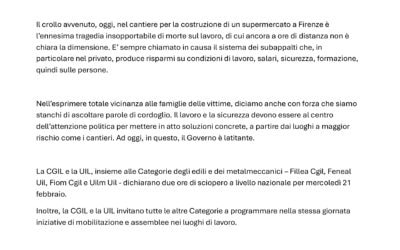 Il crollo avvenuto, oggi, nel cantiere per la costruzione di un supermercato a Firenze è l'ennesima tragedia insopportabile di morte sul lavoro, di cui ancora a ore di distanza non è chiara la dimensione. E' sempre chiamato in causa il sistema dei subappalti che, in particolare nel privato, produce risparmi su condizioni di lavoro, salari, sicurezza, formazione, quindi sulle persone.

Nell'esprimere totale vicinanza alle famiglie delle vittime, diciamo anche con forza che siamo stanchi di ascoltare parole di cordoglio. Il lavoro e la sicurezza devono essere al centro dell'attenzione politica per mettere in atto soluzioni concrete, a partire dai luoghi a maggior rischio come i cantieri. Ad oggi, in questo, il Governo è latitante.

La CGIL e la UIL, insieme alle Categorie degli edili e dei metalmeccanici – Fillea Cgil, Feneal Uil, Fiom Cgil e Uilm Uil - dichiarano due ore di sciopero a livello nazionale per mercoledì 21 febbraio.

Inoltre, la CGIL e la UIL invitano tutte le altre Categorie a programmare nella stessa giornata iniziative di mobilitazione e assemblee nei luoghi di lavoro.